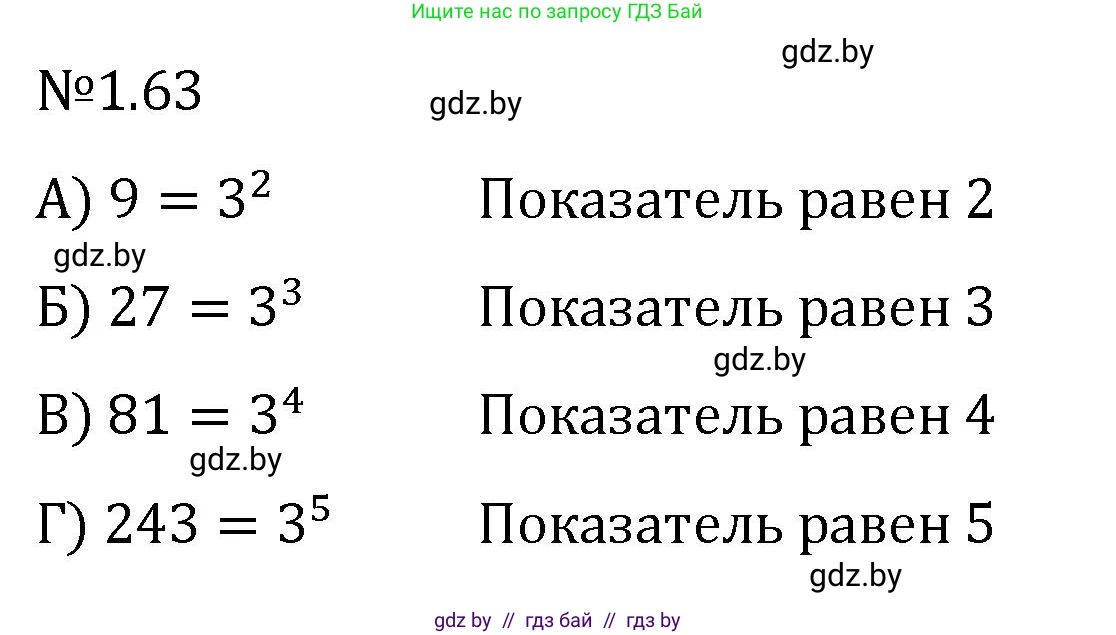 Ищите нас по запросу ГДЗ Бай

gdz.by

№1.63

gdz.by

А) $9 = 3^2$ Показатель равен 2

gdz.by

Б) $27 = 3^3$ Показатель равен 3

gdz.by

В) $81 = 3^4$ Показатель равен 4

gdz.by

Г) $243 = 3^5$ Показатель равен 5

gdz.by

gdz by // гдз бай // гдз by